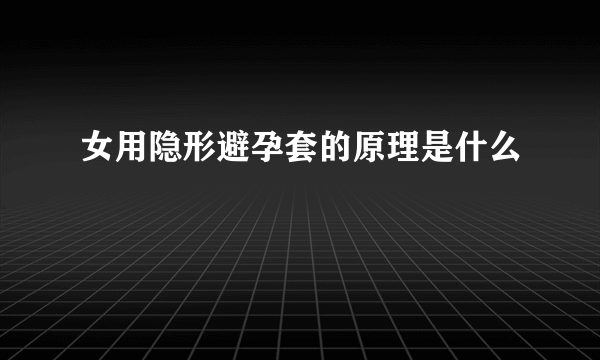 女用隐形避孕套的原理是什么